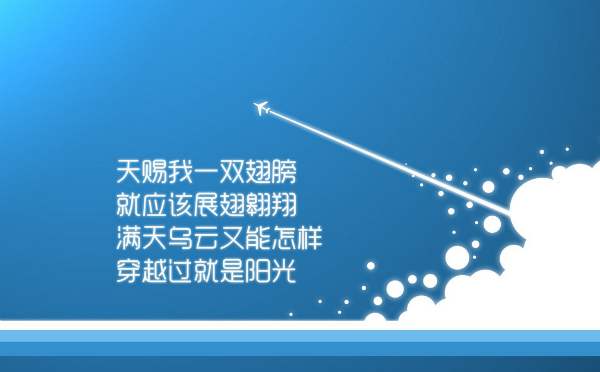 天赐我一双翅膀
就应该展翅翱翔
满天乌云又能怎样
穿越过就是阳光